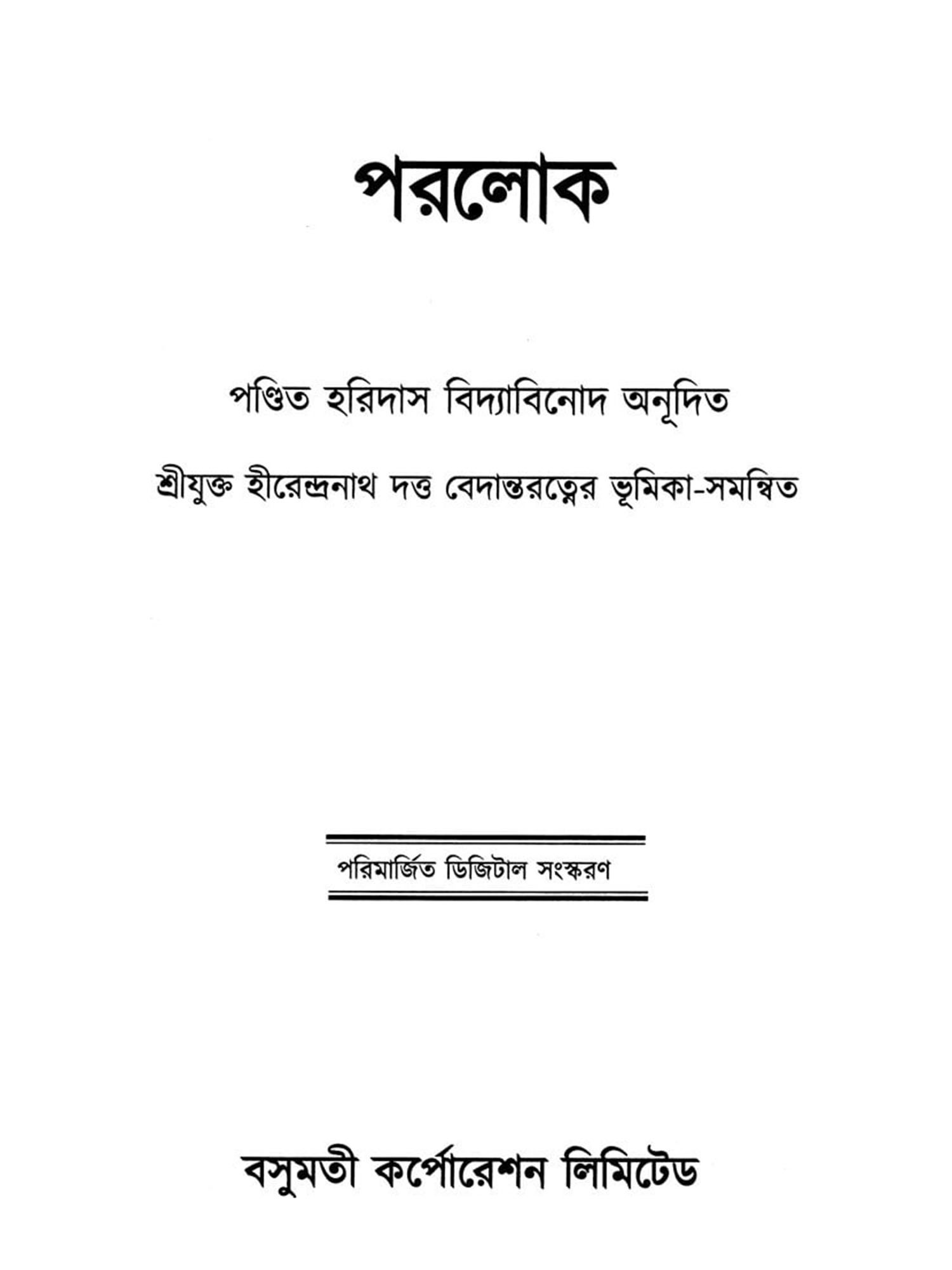 পরলোক

পণ্ডিত হরিদাস বিদ্যাবিনোদ অনূদিত

শ্রীযুক্ত হীরেন্দ্রনাথ দত্ত বেদান্তরত্নের ভূমিকা-সমন্বিত

পরিমার্জিত ডিজিটাল সংস্করণ

বসুমতী কর্পোরেশন লিমিটেড